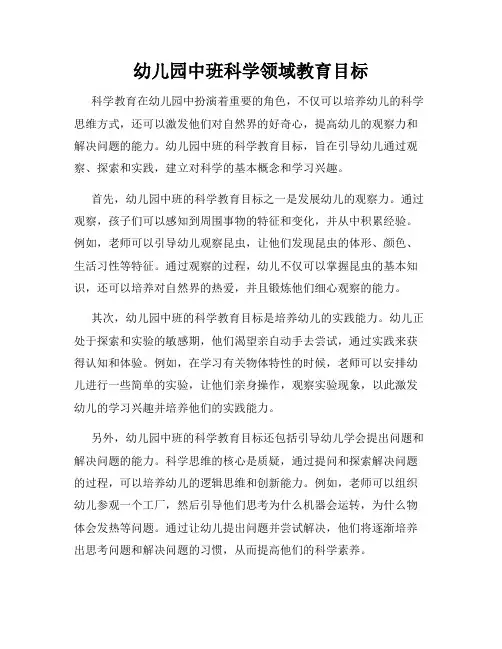 幼儿园中班科学领域教育目标

科学教育在幼儿园中扮演着重要的角色，不仅可以培养幼儿的科学思维方式，还可以激发他们对自然界的好奇心，提高幼儿的观察力和解决问题的能力。幼儿园中班的科学教育目标，旨在引导幼儿通过观察、探索和实践，建立对科学的基本概念和学习兴趣。

首先，幼儿园中班的科学教育目标之一是发展幼儿的观察力。通过观察，孩子们可以感知到周围事物的特征和变化，并从中积累经验。例如，老师可以引导幼儿观察昆虫，让他们发现昆虫的体形、颜色、生活习性等特征。通过观察的过程，幼儿不仅可以掌握昆虫的基本知识，还可以培养对自然界的热爱，并且锻炼他们细心观察的能力。

其次，幼儿园中班的科学教育目标是培养幼儿的实践能力。幼儿正处于探索和实验的敏感期，他们渴望亲自动手去尝试，通过实践来获得认知和体验。例如，在学习有关物体特性的时候，老师可以安排幼儿进行一些简单的实验，让他们亲身操作，观察实验现象，以此激发幼儿的学习兴趣并培养他们的实践能力。

另外，幼儿园中班的科学教育目标还包括引导幼儿学会提出问题和解决问题的能力。科学思维的核心是质疑，通过提问和探索解决问题的过程，可以培养幼儿的逻辑思维和创新能力。例如，老师可以组织幼儿参观一个工厂，然后引导他们思考为什么机器会运转，为什么物体会发热等问题。通过让幼儿提出问题并尝试解决，他们将逐渐培养出思考问题和解决问题的习惯，从而提高他们的科学素养。